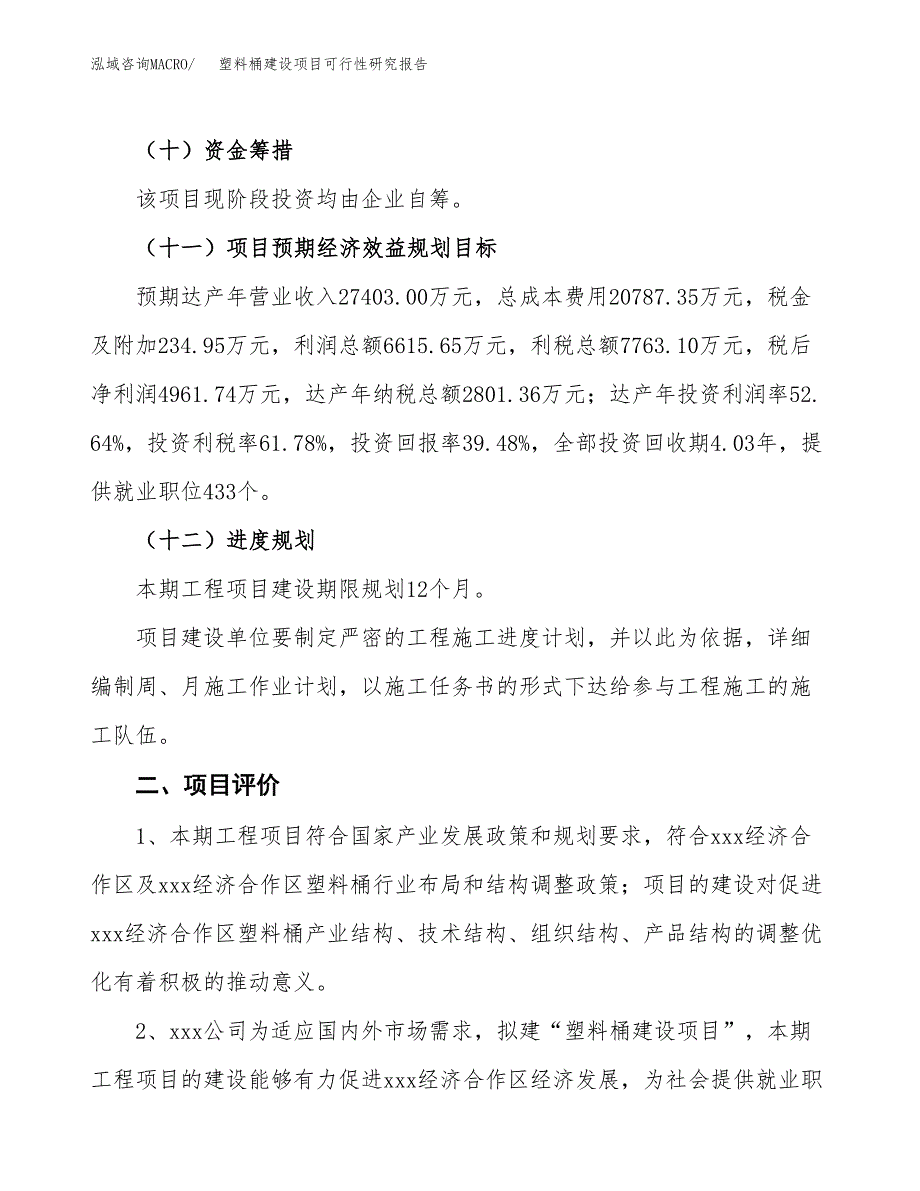 泓域咨询MACRO/　塑料桶建设项目可行性研究报告

（十）资金筹措

该项目现阶段投资均由企业自筹。

（十一）项目预期经济效益规划目标

预期达产年营业收入27403.00万元，总成本费用20787.35万元，税金及附加234.95万元，利润总额6615.65万元，利税总额7763.10万元，税后净利润4961.74万元，达产年纳税总额2801.36万元；达产年投资利润率52.64%，投资利税率61.78%，投资回报率39.48%，全部投资回收期4.03年，提供就业职位433个。

（十二）进度规划

本期工程项目建设期限规划12个月。

项目建设单位要制定严密的工程施工进度计划，并以此为依据，详细编制周、月施工作业计划，以施工任务书的形式下达给参与工程施工的施工队伍。

二、项目评价

1、本期工程项目符合国家产业发展政策和规划要求，符合xxx经济合作区及xxx经济合作区塑料桶行业布局和结构调整政策；项目的建设对促进xxx经济合作区塑料桶产业结构、技术结构、组织结构、产品结构的调整优化有着积极的推动意义。

2、xxx公司为适应国内外市场需求，拟建“塑料桶建设项目”，本期工程项目的建设能够有力促进xxx经济合作区经济发展，为社会提供就业职